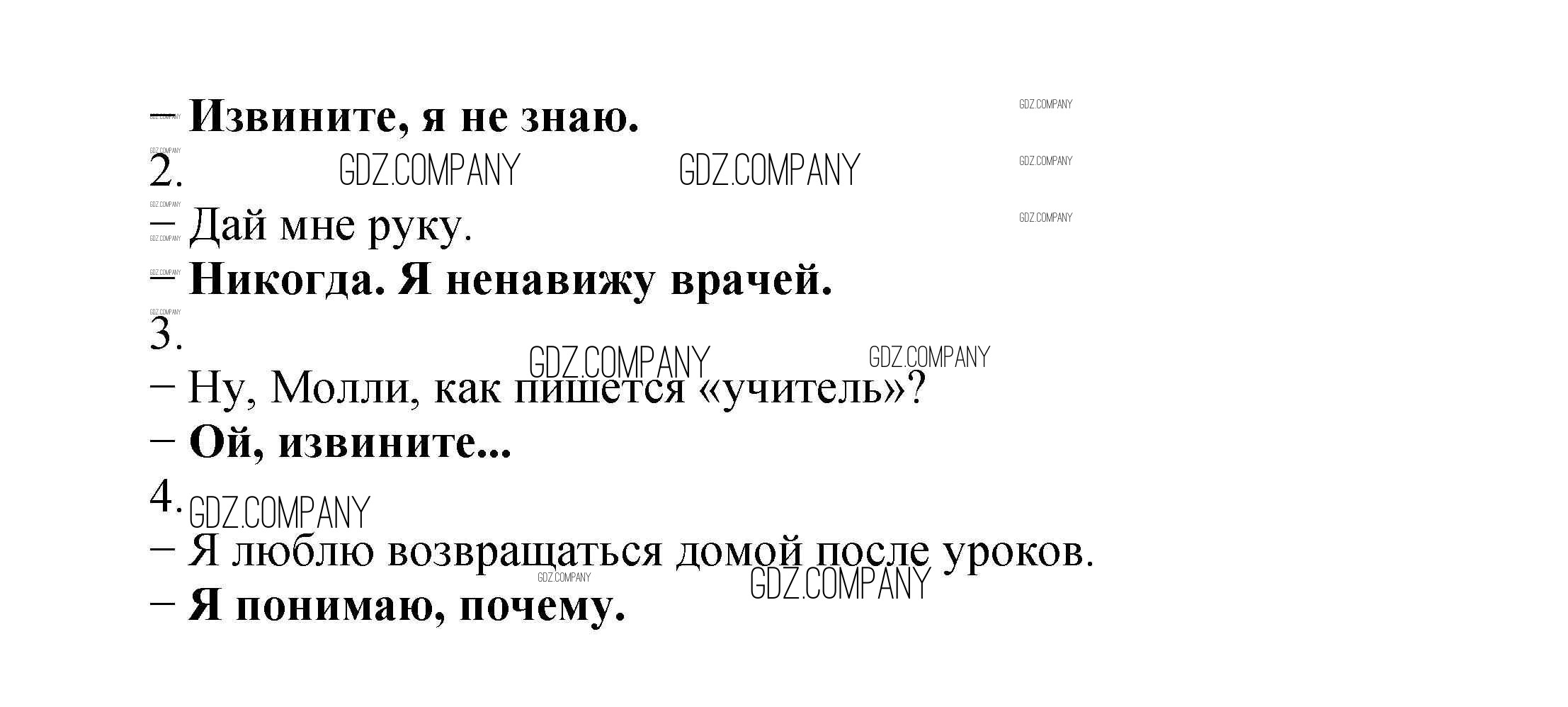 – Извините, я не знаю.

2.

– Дай мне руку.

– Никогда. Я ненавижу врачей.

3.

– Ну, Молли, как пишется «учитель»?

– Ой, извините...

4.

– Я люблю возвращаться домой после уроков.

– Я понимаю, почему.

GDZ.COMPANY